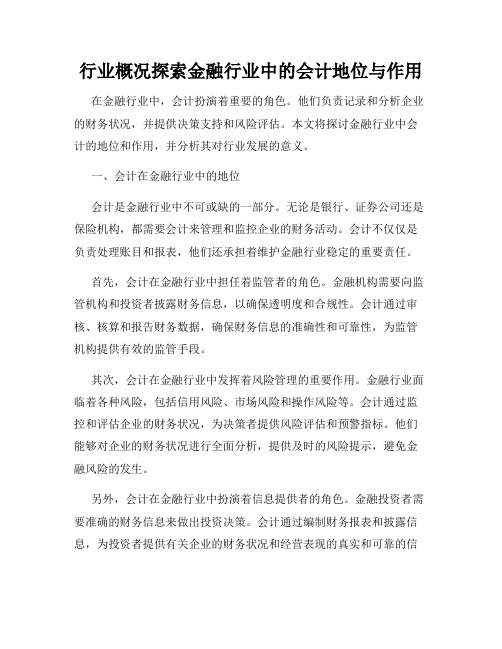 行业概况探索金融行业中的会计地位与作用

在金融行业中，会计扮演着重要的角色。他们负责记录和分析企业的财务状况，并提供决策支持和风险评估。本文将探讨金融行业中会计的地位和作用，并分析其对行业发展的意义。

一、会计在金融行业中的地位

会计是金融行业中不可或缺的一部分。无论是银行、证券公司还是保险机构，都需要会计来管理和监控企业的财务活动。会计不仅仅是负责处理账目和报表，他们还承担着维护金融行业稳定的重要责任。

首先，会计在金融行业中担任着监管者的角色。金融机构需要向监管机构和投资者披露财务信息，以确保透明度和合规性。会计通过审核、核算和报告财务数据，确保财务信息的准确性和可靠性，为监管机构提供有效的监管手段。

其次，会计在金融行业中发挥着风险管理的重要作用。金融行业面临着各种风险，包括信用风险、市场风险和操作风险等。会计通过监控和评估企业的财务状况，为决策者提供风险评估和预警指标。他们能够对企业的财务状况进行全面分析，提供及时的风险提示，避免金融风险的发生。

另外，会计在金融行业中扮演着信息提供者的角色。金融投资者需要准确的财务信息来做出投资决策。会计通过编制财务报表和披露信息，为投资者提供有关企业的财务状况和经营表现的真实和可靠的信